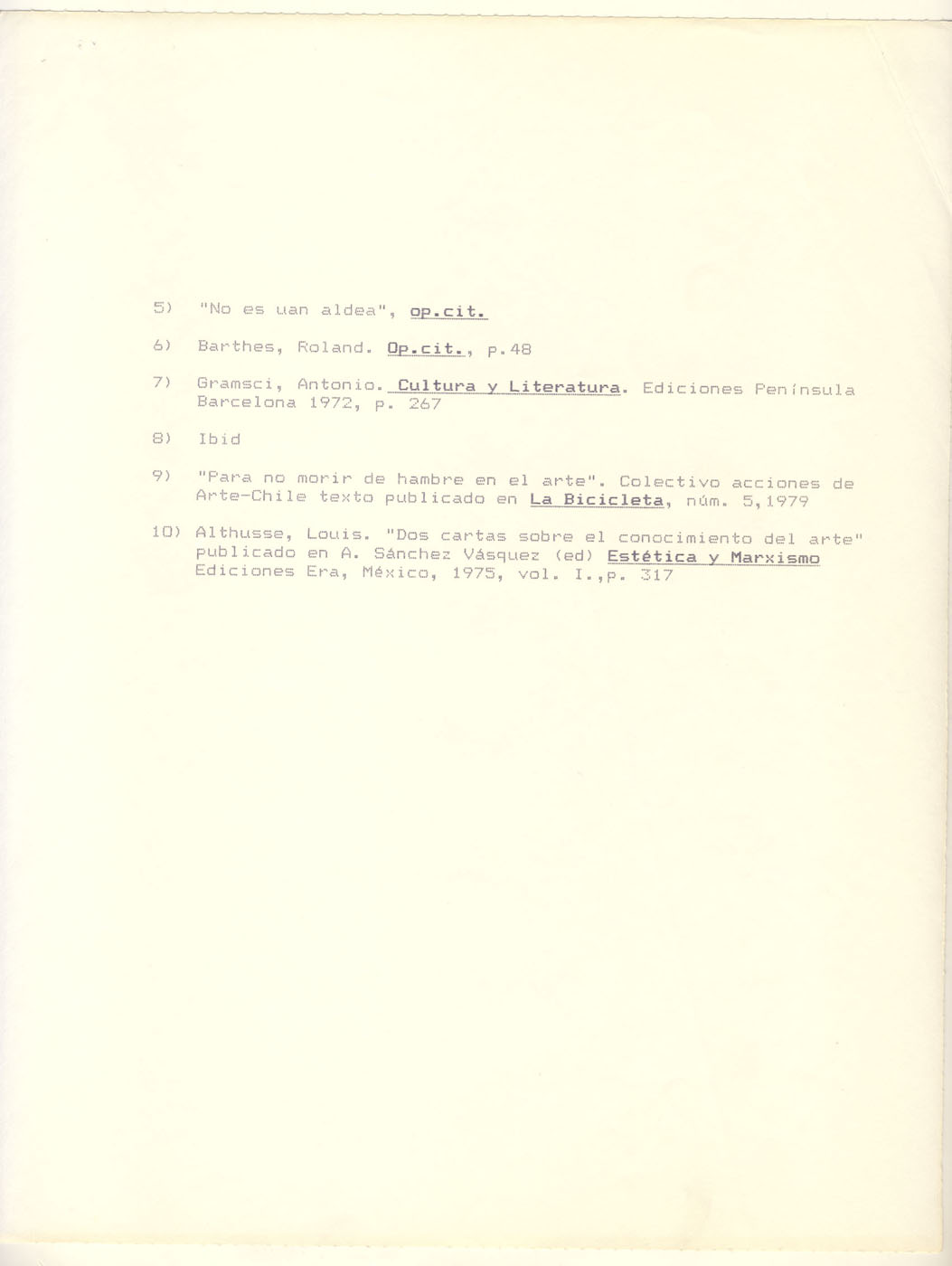 5) "No es uan aldea", op.cit.

6) Barthes, Roland. Op.cit., p.48

7) Gramsci, Antonio. Cultura y Literatura. Ediciones Península Barcelona 1972, p. 267

8) Ibid

9) "Para no morir de hambre en el arte". Colectivo acciones de Arte-Chile texto publicado en La Bicicleta, núm. 5,1979

10) Althusse, Louis. "Dos cartas sobre el conocimiento del arte" publicado en A. Sánchez Vásquez (ed) Estética y Marxismo Ediciones Era, México, 1975, vol. I.,p. 317